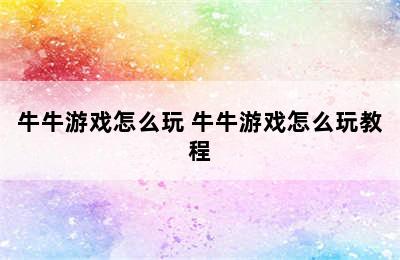 牛牛游戏怎么玩 牛牛游戏怎么玩教程